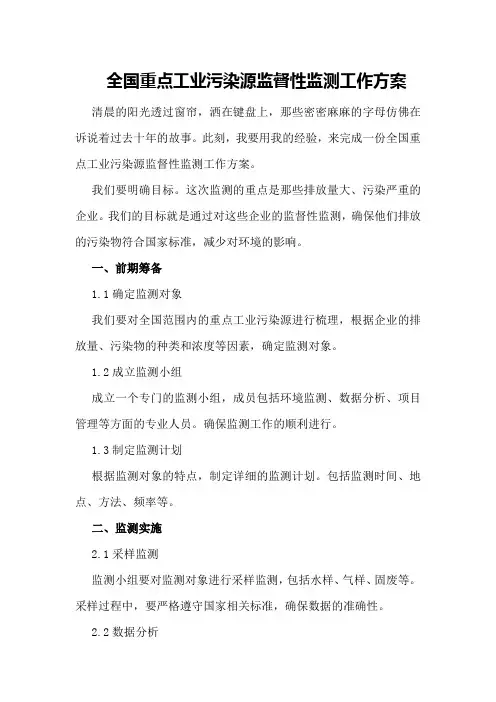 全国重点工业污染源监督性监测工作方案

清晨的阳光透过窗帘，洒在键盘上，那些密密麻麻的字母仿佛在诉说着过去十年的故事。此刻，我要用我的经验，来完成一份全国重点工业污染源监督性监测工作方案。

我们要明确目标。这次监测的重点是那些排放量大、污染严重的企业。我们的目标就是通过对这些企业的监督性监测，确保他们排放的污染物符合国家标准，减少对环境的影响。

一、前期筹备

1.1 确定监测对象

我们要对全国范围内的重点工业污染源进行梳理，根据企业的排放量、污染物的种类和浓度等因素，确定监测对象。

1.2 成立监测小组

成立一个专门的监测小组，成员包括环境监测、数据分析、项目管理等方面的专业人员。确保监测工作的顺利进行。

1.3 制定监测计划

根据监测对象的特点，制定详细的监测计划。包括监测时间、地点、方法、频率等。

二、监测实施

2.1 采样监测

监测小组要对监测对象进行采样监测，包括水样、气样、固废等。采样过程中，要严格遵守国家相关标准，确保数据的准确性。

2.2 数据分析